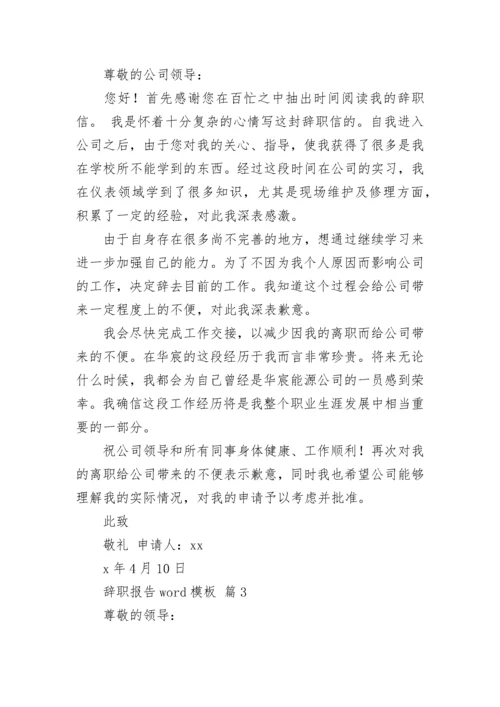 尊敬的公司领导：

您好！首先感谢您在百忙之中抽出时间阅读我的辞职信。 我是怀着十分复杂的心情写这封辞职信的。自我进入公司之后，由于您对我的关心、指导，使我获得了很多是我在学校所不能学到的东西。经过这段时间在公司的实习，我在仪表领域学到了很多知识，尤其是现场维护及修理方面，积累了一定的经验，对此我深表感激。

由于自身存在很多尚不完善的地方，想通过继续学习来进一步加强自己的能力。为了不因为我个人原因而影响公司的工作，决定辞去目前的工作。我知道这个过程会给公司带来一定程度上的不便，对此我深表歉意。

我会尽快完成工作交接，以减少因我的离职而给公司带来的不便。在华宸的这段经历于我而言非常珍贵。将来无论什么时候，我都会为自己曾经是华宸能源公司的一员感到荣幸。我确信这段工作经历将是我整个职业生涯发展中相当重要的一部分。

祝公司领导和所有同事身体健康、工作顺利！再次对我的离职给公司带来的不便表示歉意，同时我也希望公司能够理解我的实际情况，对我的申请予以考虑并批准。

此致

敬礼 申请人：xx

x 年 4 月 10 日

辞职报告 word 模板 篇 3

尊敬的领导：